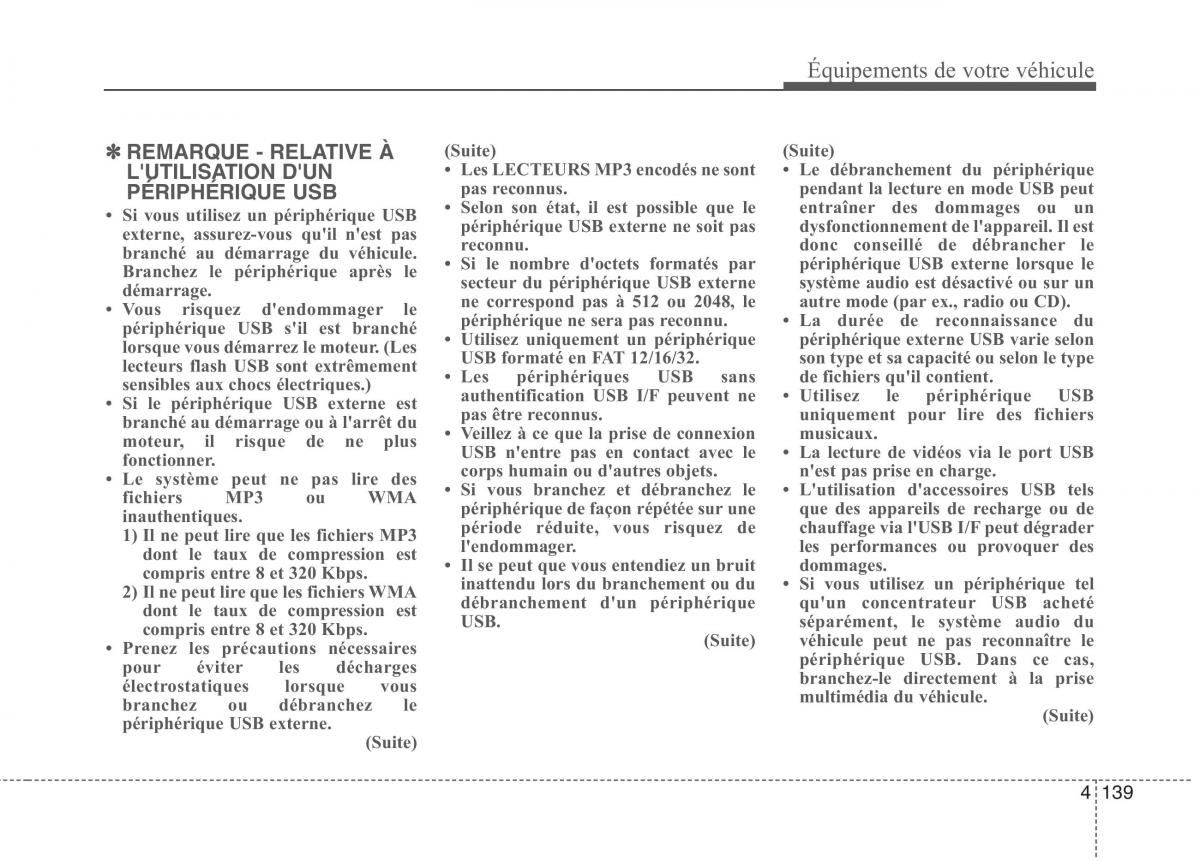 Équipements de votre véhicule

✽ REMARQUE - RELATIVE À L'UTILISATION D'UN PÉRIPHÉRIQUE USB

• Si vous utilisez un périphérique USB externe, assurez-vous qu'il n'est pas branché au démarrage du véhicule. Branchez le périphérique après le démarrage.
• Vous risquez d'endommager le périphérique USB s'il est branché lorsque vous démarrez le moteur. (Les lecteurs flash USB sont extrêmement sensibles aux chocs électriques.)
• Si le périphérique USB externe est branché au démarrage ou à l'arrêt du moteur, il risque de ne plus fonctionner.
• Le système peut ne pas lire des fichiers MP3 ou WMA inauthentiques.
1) Il ne peut lire que les fichiers MP3 dont le taux de compression est compris entre 8 et 320 Kbps.
2) Il ne peut lire que les fichiers WMA dont le taux de compression est compris entre 8 et 320 Kbps.
• Prenez les précautions nécessaires pour éviter les décharges électrostatiques lorsque vous branchez ou débranchez le périphérique USB externe.
(Suite)

(Suite)
• Les LECTEURS MP3 encodés ne sont pas reconnus.
• Selon son état, il est possible que le périphérique USB externe ne soit pas reconnu.
• Si le nombre d'octets formatés par secteur du périphérique USB externe ne correspond pas à 512 ou 2048, le périphérique ne sera pas reconnu.
• Utilisez uniquement un périphérique USB formaté en FAT 12/16/32.
• Les périphériques USB sans authentification USB I/F peuvent ne pas être reconnus.
• Veillez à ce que la prise de connexion USB n'entre pas en contact avec le corps humain ou d'autres objets.
• Si vous branchez et débranchez le périphérique de façon répétée sur une période réduite, vous risquez de l'endommager.
• Il se peut que vous entendiez un bruit inattendu lors du branchement ou du débranchement d'un périphérique USB.
(Suite)

(Suite)
• Le débranchement du périphérique pendant la lecture en mode USB peut entraîner des dommages ou un dysfonctionnement de l'appareil. Il est donc conseillé de débrancher le périphérique USB externe lorsque le système audio est désactivé ou sur un autre mode (par ex., radio ou CD).
• La durée de reconnaissance du périphérique externe USB varie selon son type et sa capacité ou selon le type de fichiers qu'il contient.
• Utilisez le périphérique USB uniquement pour lire des fichiers musicaux.
• La lecture de vidéos via le port USB n'est pas prise en charge.
• L'utilisation d'accessoires USB tels que des appareils de recharge ou de chauffage via l'USB I/F peut dégrader les performances ou provoquer des dommages.
• Si vous utilisez un périphérique tel qu'un concentrateur USB acheté séparément, le système audio du véhicule peut ne pas reconnaître le périphérique USB. Dans ce cas, branchez-le directement à la prise multimédia du véhicule.
(Suite)

4 139